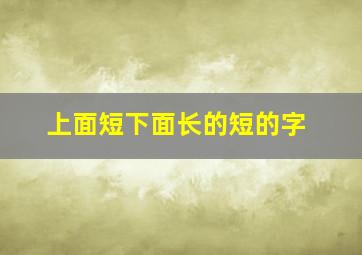 上面短下面长的短的字